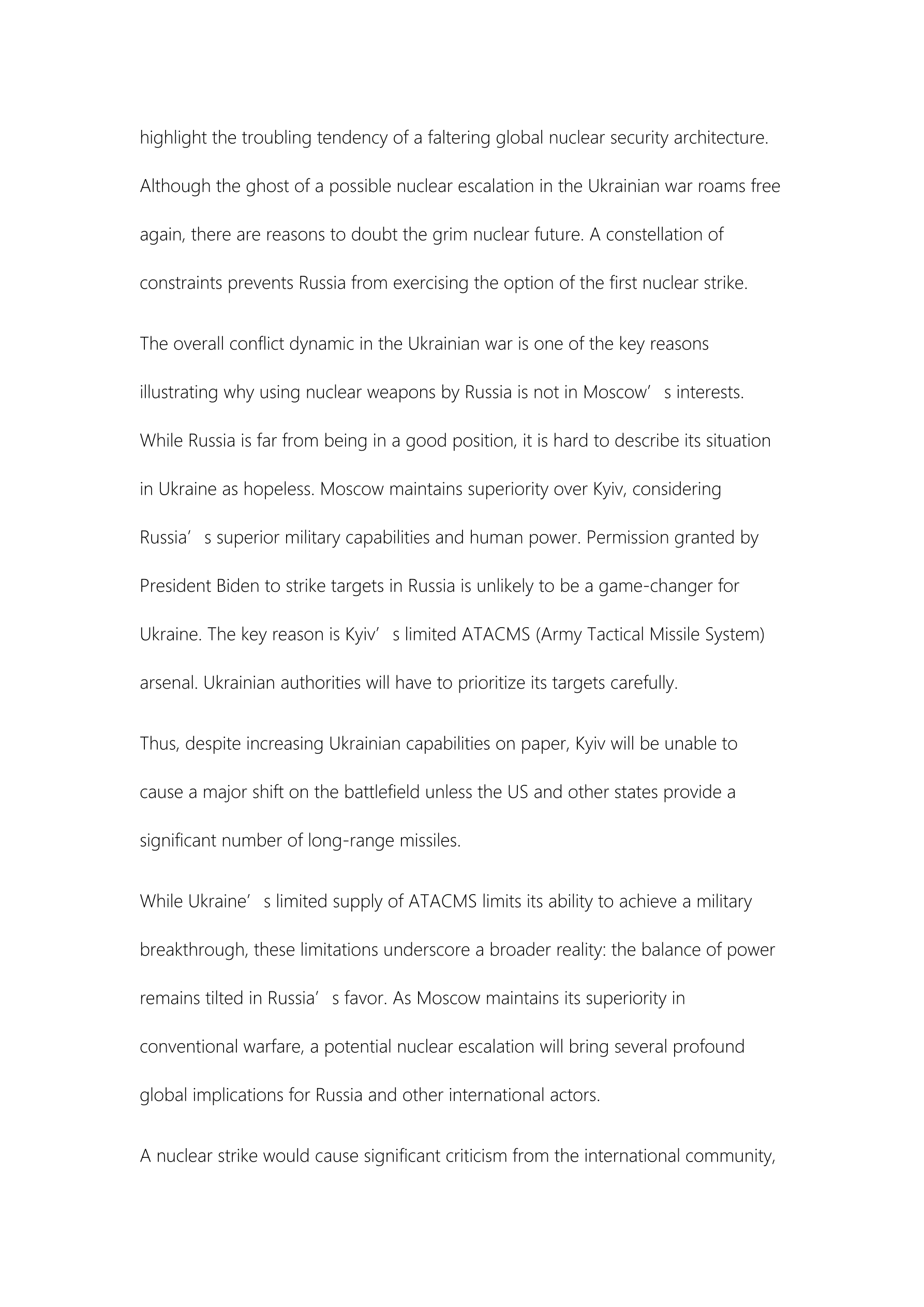 highlight the troubling tendency of a faltering global nuclear security architecture. Although the ghost of a possible nuclear escalation in the Ukrainian war roams free again, there are reasons to doubt the grim nuclear future. A constellation of constraints prevents Russia from exercising the option of the first nuclear strike.

The overall conflict dynamic in the Ukrainian war is one of the key reasons illustrating why using nuclear weapons by Russia is not in Moscow’s interests. While Russia is far from being in a good position, it is hard to describe its situation in Ukraine as hopeless. Moscow maintains superiority over Kyiv, considering Russia’s superior military capabilities and human power. Permission granted by President Biden to strike targets in Russia is unlikely to be a game-changer for Ukraine. The key reason is Kyiv’s limited ATACMS (Army Tactical Missile System) arsenal. Ukrainian authorities will have to prioritize its targets carefully.

Thus, despite increasing Ukrainian capabilities on paper, Kyiv will be unable to cause a major shift on the battlefield unless the US and other states provide a significant number of long-range missiles.

While Ukraine’s limited supply of ATACMS limits its ability to achieve a military breakthrough, these limitations underscore a broader reality: the balance of power remains tilted in Russia’s favor. As Moscow maintains its superiority in conventional warfare, a potential nuclear escalation will bring several profound global implications for Russia and other international actors.

A nuclear strike would cause significant criticism from the international community,